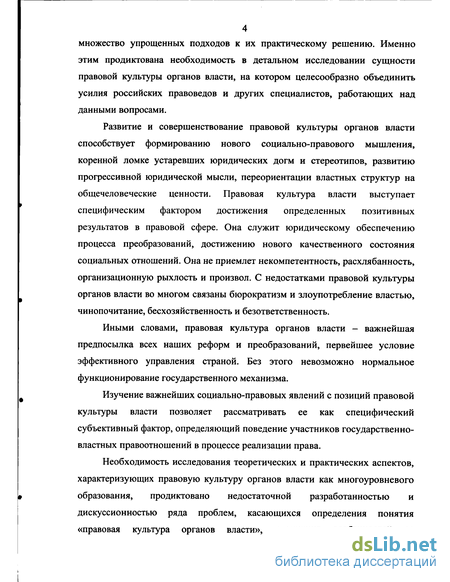 4

множество упрощенных подходов к их практическому решению. Именно этим продиктована необходимость в детальном исследовании сущности правовой культуры органов власти, на котором целесообразно объединить усилия российских правоведов и других специалистов, работающих над данными вопросами.

Развитие и совершенствование правовой культуры органов власти способствует формированию нового социально-правового мышления, коренной ломке устаревших юридических догм и стереотипов, развитию прогрессивной юридической мысли, переориентации властных структур на общечеловеческие ценности. Правовая культура власти выступает специфическим фактором достижения определенных позитивных результатов в правовой сфере. Она служит юридическому обеспечению процесса преобразований, достижению нового качественного состояния социальных отношений. Она не приемлет некомпетентность, расхлябанность, организационную рыхлость и произвол. С недостатками правовой культуры органов власти во многом связаны бюрократизм и злоупотребление властью, чинопочитание, бесхозяйственность и безответственность.

Иными словами, правовая культура органов власти – важнейшая предпосылка всех наших реформ и преобразований, первейшее условие эффективного управления страной. Без этого невозможно нормальное функционирование государственного механизма.

Изучение важнейших социально-правовых явлений с позиций правовой культуры власти позволяет рассматривать ее как специфический субъективный фактор, определяющий поведение участников государственно-властных правоотношений в процессе реализации права.

Необходимость исследования теоретических и практических аспектов, характеризующих правовую культуру органов власти как многоуровневого образования, продиктовано недостаточной разработанностью и дискуссионностью ряда проблем, касающихся определения понятия «правовая культура органов власти»,

dsLib.net
библиотека диссертаций